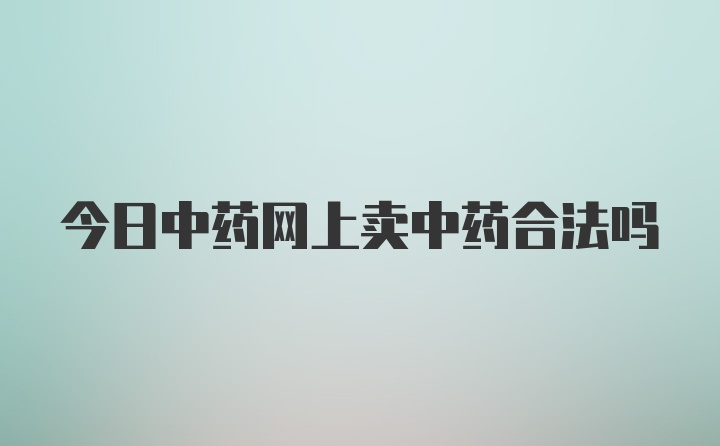 今日中药网上卖中药合法吗